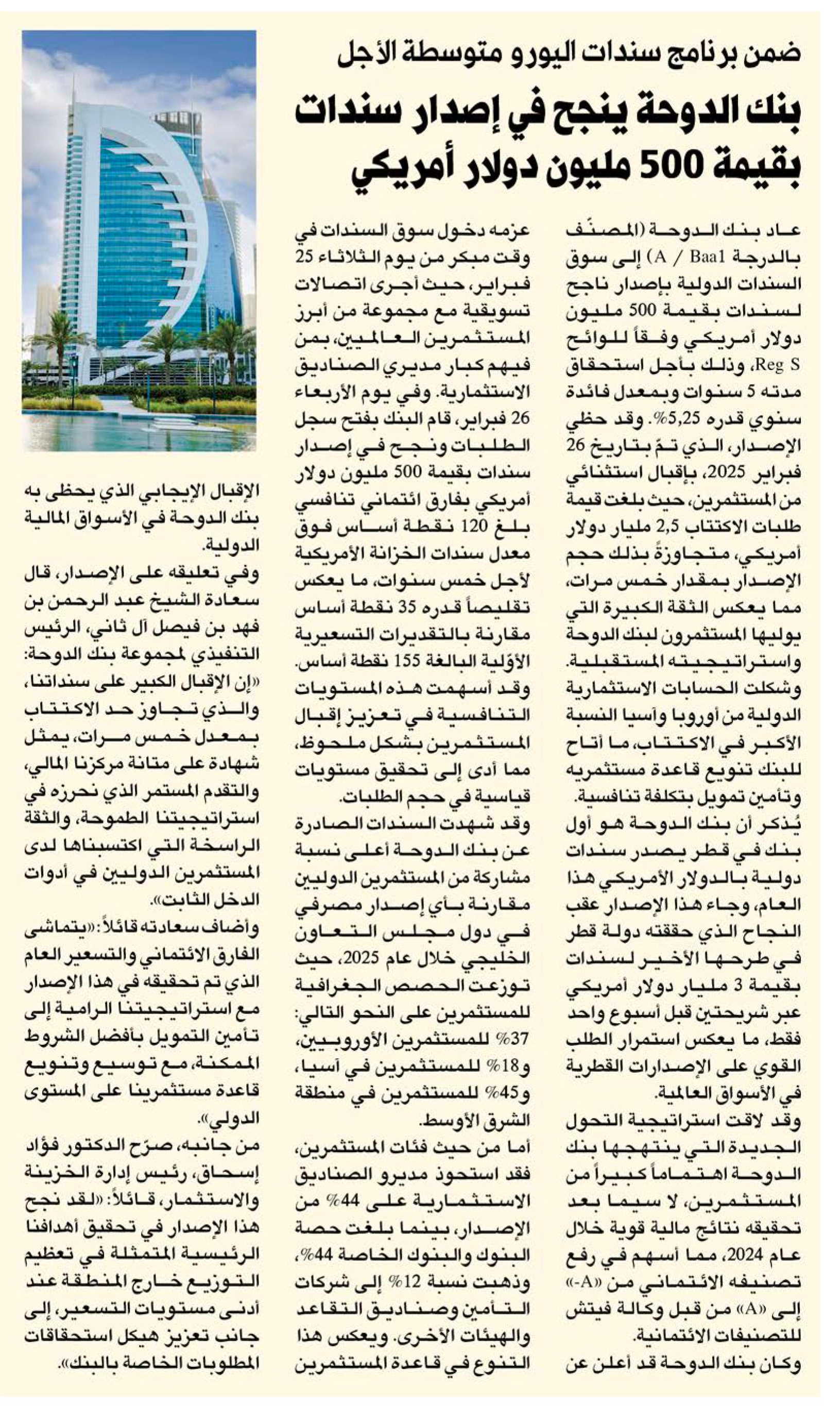 ضمن برنامج سندات اليورو متوسطة الأجل

بنك الدوحة ينجح في إصدار سندات بقيمة 500 مليون دولار أمريكي

عاد بنك الدوحة (المصنّف بالدرجة A / Baa1) إلى سوق السندات الدولية بإصدار ناجح لسندات بقيمة 500 مليون دولار أمريكي وفقاً للوائح Reg S، وذلك بأجل استحقاق مدته 5 سنوات وبمعدل فائدة سنوي قدره 5,25%. وقد حظي الإصدار، الذي تمّ بتاريخ 26 فبراير 2025، بإقبال استثنائي من المستثمرين، حيث بلغت قيمة طلبات الاكتتاب 2,5 مليار دولار أمريكي، متجاوزةً بذلك حجم الإصدار بمقدار خمس مرات، مما يعكس الثقة الكبيرة التي يوليها المستثمرون لبنك الدوحة واستراتيجيته المستقبلية.

وشكلت الحسابات الاستثمارية الدولية من أوروبا وآسيا النسبة الأكبر في الاكتتاب، ما أتاح للبنك تنويع قاعدة مستثمريه وتأمين تمويل بتكلفة تنافسية.

يُذكر أن بنك الدوحة هو أول بنك في قطر يصدر سندات دولية بالدولار الأمريكي هذا العام، وجاء هذا الإصدار عقب النجاح الذي حققته دولة قطر في طرحها الأخير لسندات بقيمة 3 مليار دولار أمريكي عبر شريحتين قبل أسبوع واحد فقط، ما يعكس استمرار الطلب القوي على الإصدارات القطرية في الأسواق العالمية.

وقد لاقت استراتيجية التحول الجديدة التي ينتهجها بنك الدوحة اهتماماً كبيراً من المستثمرين، لا سيما بعد تحقيقه نتائج مالية قوية خلال عام 2024، مما أسهم في رفع تصنيفه الائتماني من «-A» إلى «A» من قبل وكالة فيتش للتصنيفات الائتمانية.

وكان بنك الدوحة قد أعلن عن عزمه دخول سوق السندات في وقت مبكر من يوم الثلاثاء 25 فبراير، حيث أجرى اتصالات تسويقية مع مجموعة من أبرز المستثمرين العالميين، بمن فيهم كبار مديري الصناديق الاستثمارية. وفي يوم الأربعاء 26 فبراير، قام البنك بفتح سجل الطلبات ونجح في إصدار سندات بقيمة 500 مليون دولار أمريكي بفارق ائتماني تنافسي بلغ 120 نقطة أساس فوق معدل سندات الخزانة الأمريكية لأجل خمس سنوات، ما يعكس تقليصاً قدره 35 نقطة أساس مقارنة بالتقديرات التسعيرية الأوّلية البالغة 155 نقطة أساس.

وقد أسهمت هذه المستويات التنافسية في تعزيز إقبال المستثمرين بشكل ملحوظ، مما أدى إلى تحقيق مستويات قياسية في حجم الطلبات.

وقد شهدت السندات الصادرة عن بنك الدوحة أعلى نسبة مشاركة من المستثمرين الدوليين مقارنة بأي إصدار مصرفي في دول مجلس التعاون الخليجي خلال عام 2025، حيث توزعت الحصص الجغرافية للمستثمرين على النحو التالي: 37% للمستثمرين الأوروبيين، و18% للمستثمرين في آسيا، و45% للمستثمرين في منطقة الشرق الأوسط.

أما من حيث فئات المستثمرين، فقد استحوذ مديرو الصناديق الاستثمارية على 44% من الإصدار، بينما بلغت حصة البنوك والبنوك الخاصة 44%، وذهبت نسبة 12% إلى شركات التأمين وصناديق التقاعد والهيئات الأخرى. ويعكس هذا التنوع في قاعدة المستثمرين الإقبال الإيجابي الذي يحظى به بنك الدوحة في الأسواق المالية الدولية.

وفي تعليقه على الإصدار، قال سعادة الشيخ عبد الرحمن بن فهد بن فيصل آل ثاني، الرئيس التنفيذي لمجموعة بنك الدوحة: «إن الإقبال الكبير على سنداتنا، والذي تجاوز حد الاكتتاب بمعدل خمس مرات، يمثل شهادة على متانة مركزنا المالي، والتقدم المستمر الذي نحرزه في استراتيجيتنا الطموحة، والثقة الراسخة التي اكتسبناها لدى المستثمرين الدوليين في أدوات الدخل الثابت».

وأضاف سعادته قائلاً: «يتماشى الفارق الائتماني والتسعير العام الذي تم تحقيقه في هذا الإصدار مع استراتيجيتنا الرامية إلى تأمين التمويل بأفضل الشروط الممكنة، مع توسيع وتنويع قاعدة مستثمرينا على المستوى الدولي».

من جانبه، صرّح الدكتور فؤاد إسحاق، رئيس إدارة الخزينة والاستثمار، قائلاً: «لقد نجح هذا الإصدار في تحقيق أهدافنا الرئيسية المتمثلة في تعظيم التوزيع خارج المنطقة عند أدنى مستويات التسعير، إلى جانب تعزيز هيكل استحقاقات المطلوبات الخاصة بالبنك».